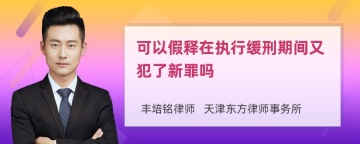 可以假释在执行缓刑期间又犯了新罪吗

丰培铭律师　天津东方律师事务所